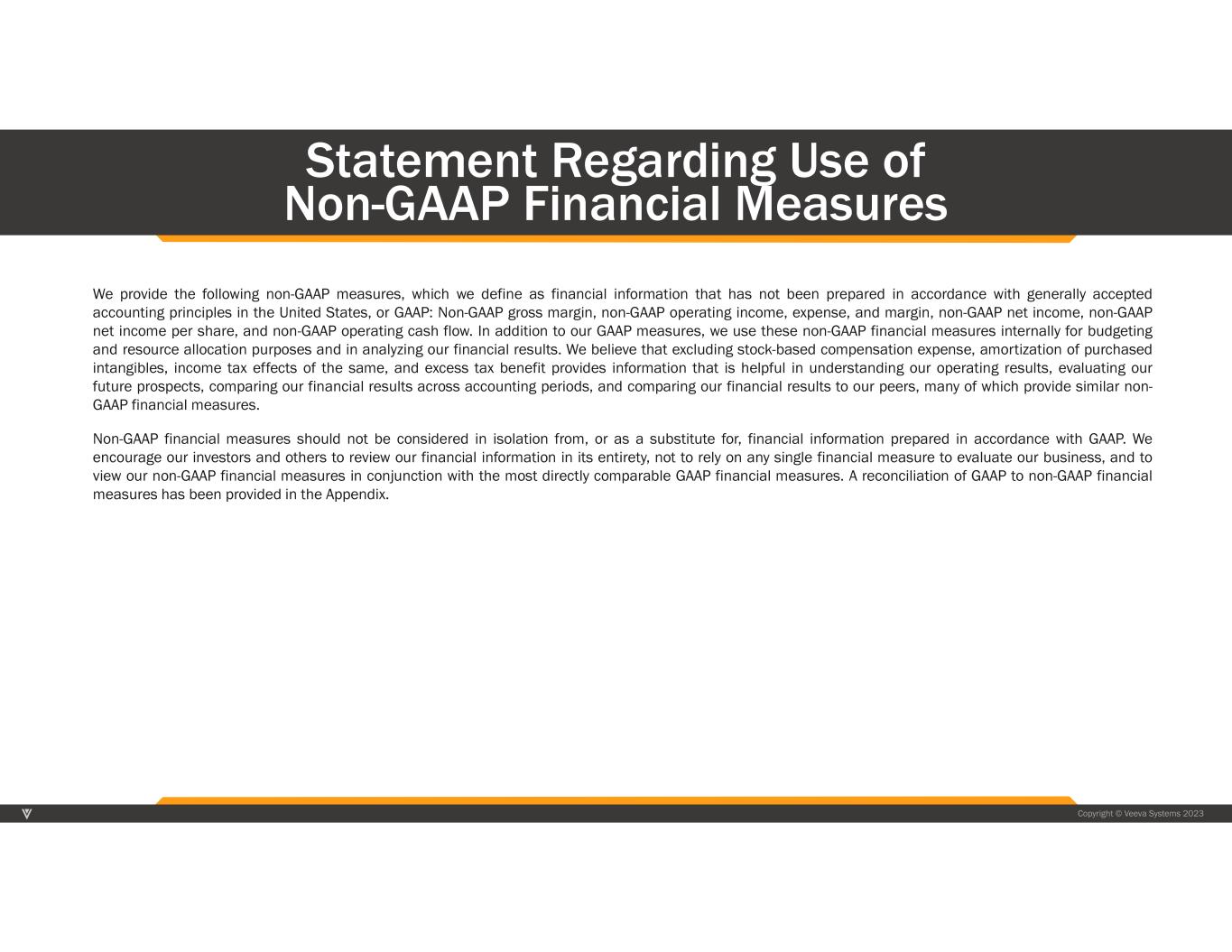 Statement Regarding Use of
Non-GAAP Financial Measures

We provide the following non-GAAP measures, which we define as financial information that has not been prepared in accordance with generally accepted accounting principles in the United States, or GAAP: Non-GAAP gross margin, non-GAAP operating income, expense, and margin, non-GAAP net income, non-GAAP net income per share, and non-GAAP operating cash flow. In addition to our GAAP measures, we use these non-GAAP financial measures internally for budgeting and resource allocation purposes and in analyzing our financial results. We believe that excluding stock-based compensation expense, amortization of purchased intangibles, income tax effects of the same, and excess tax benefit provides information that is helpful in understanding our operating results, evaluating our future prospects, comparing our financial results across accounting periods, and comparing our financial results to our peers, many of which provide similar non-GAAP financial measures.

Non-GAAP financial measures should not be considered in isolation from, or as a substitute for, financial information prepared in accordance with GAAP. We encourage our investors and others to review our financial information in its entirety, not to rely on any single financial measure to evaluate our business, and to view our non-GAAP financial measures in conjunction with the most directly comparable GAAP financial measures. A reconciliation of GAAP to non-GAAP financial measures has been provided in the Appendix.

Copyright © Veeva Systems 2023